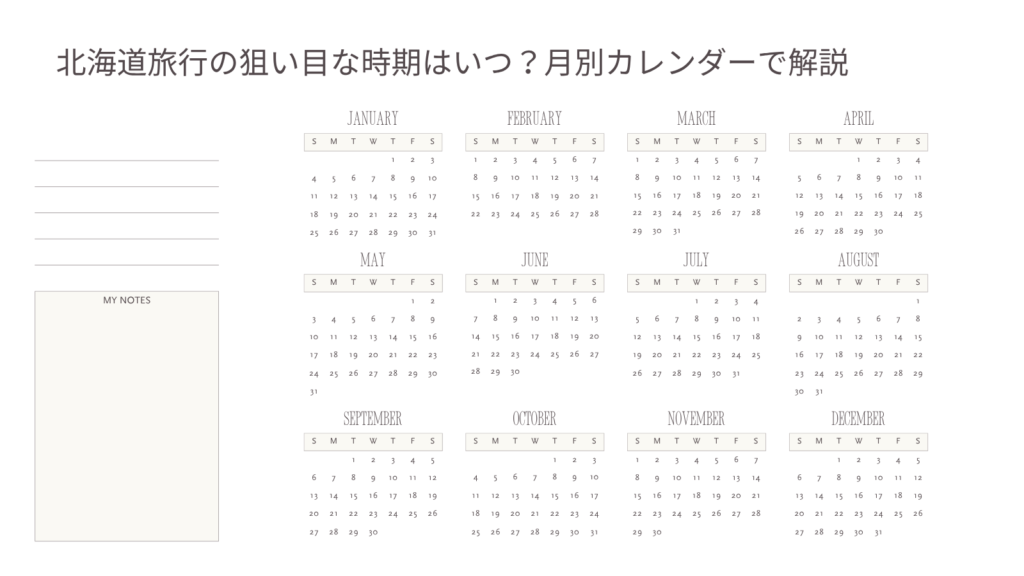 北海道旅行の狙い目な時期はいつ？月別カレンダーで解説

MY NOTES

JANUARY

| S | M | T | W | T | F | S |
|---|---|---|---|---|---|---|
| | | | | 1 | 2 | 3 |
| 4 | 5 | 6 | 7 | 8 | 9 | 10 |
| 11 | 12 | 13 | 14 | 15 | 16 | 17 |
| 18 | 19 | 20 | 21 | 22 | 23 | 24 |
| 25 | 26 | 27 | 28 | 29 | 30 | 31 |

FEBRUARY

| S | M | T | W | T | F | S |
|---|---|---|---|---|---|---|
| 1 | 2 | 3 | 4 | 5 | 6 | 7 |
| 8 | 9 | 10 | 11 | 12 | 13 | 14 |
| 15 | 16 | 17 | 18 | 19 | 20 | 21 |
| 22 | 23 | 24 | 25 | 26 | 27 | 28 |

MARCH

| S | M | T | W | T | F | S |
|---|---|---|---|---|---|---|
| 1 | 2 | 3 | 4 | 5 | 6 | 7 |
| 8 | 9 | 10 | 11 | 12 | 13 | 14 |
| 15 | 16 | 17 | 18 | 19 | 20 | 21 |
| 22 | 23 | 24 | 25 | 26 | 27 | 28 |
| 29 | 30 | 31 | | | | |

APRIL

| S | M | T | W | T | F | S |
|---|---|---|---|---|---|---|
| | | | 1 | 2 | 3 | 4 |
| 5 | 6 | 7 | 8 | 9 | 10 | 11 |
| 12 | 13 | 14 | 15 | 16 | 17 | 18 |
| 19 | 20 | 21 | 22 | 23 | 24 | 25 |
| 26 | 27 | 28 | 29 | 30 | | |

MAY

| S | M | T | W | T | F | S |
|---|---|---|---|---|---|---|
| | | | | | 1 | 2 |
| 3 | 4 | 5 | 6 | 7 | 8 | 9 |
| 10 | 11 | 12 | 13 | 14 | 15 | 16 |
| 17 | 18 | 19 | 20 | 21 | 22 | 23 |
| 24 | 25 | 26 | 27 | 28 | 29 | 30 |
| 31 | | | | | | |

JUNE

| S | M | T | W | T | F | S |
|---|---|---|---|---|---|---|
| | 1 | 2 | 3 | 4 | 5 | 6 |
| 7 | 8 | 9 | 10 | 11 | 12 | 13 |
| 14 | 15 | 16 | 17 | 18 | 19 | 20 |
| 21 | 22 | 23 | 24 | 25 | 26 | 27 |
| 28 | 29 | 30 | | | | |

JULY

| S | M | T | W | T | F | S |
|---|---|---|---|---|---|---|
| | | | 1 | 2 | 3 | 4 |
| 5 | 6 | 7 | 8 | 9 | 10 | 11 |
| 12 | 13 | 14 | 15 | 16 | 17 | 18 |
| 19 | 20 | 21 | 22 | 23 | 24 | 25 |
| 26 | 27 | 28 | 29 | 30 | 31 | |

AUGUST

| S | M | T | W | T | F | S |
|---|---|---|---|---|---|---|
| | | | | | | 1 |
| 2 | 3 | 4 | 5 | 6 | 7 | 8 |
| 9 | 10 | 11 | 12 | 13 | 14 | 15 |
| 16 | 17 | 18 | 19 | 20 | 21 | 22 |
| 23 | 24 | 25 | 26 | 27 | 28 | 29 |
| 30 | 31 | | | | | |

SEPTEMBER

| S | M | T | W | T | F | S |
|---|---|---|---|---|---|---|
| | | 1 | 2 | 3 | 4 | 5 |
| 6 | 7 | 8 | 9 | 10 | 11 | 12 |
| 13 | 14 | 15 | 16 | 17 | 18 | 19 |
| 20 | 21 | 22 | 23 | 24 | 25 | 26 |
| 27 | 28 | 29 | 30 | | | |

OCTOBER

| S | M | T | W | T | F | S |
|---|---|---|---|---|---|---|
| | | | | 1 | 2 | 3 |
| 4 | 5 | 6 | 7 | 8 | 9 | 10 |
| 11 | 12 | 13 | 14 | 15 | 16 | 17 |
| 18 | 19 | 20 | 21 | 22 | 23 | 24 |
| 25 | 26 | 27 | 28 | 29 | 30 | 31 |

NOVEMBER

| S | M | T | W | T | F | S |
|---|---|---|---|---|---|---|
| 1 | 2 | 3 | 4 | 5 | 6 | 7 |
| 8 | 9 | 10 | 11 | 12 | 13 | 14 |
| 15 | 16 | 17 | 18 | 19 | 20 | 21 |
| 22 | 23 | 24 | 25 | 26 | 27 | 28 |
| 29 | 30 | | | | | |

DECEMBER

| S | M | T | W | T | F | S |
|---|---|---|---|---|---|---|
| | | 1 | 2 | 3 | 4 | 5 |
| 6 | 7 | 8 | 9 | 10 | 11 | 12 |
| 13 | 14 | 15 | 16 | 17 | 18 | 19 |
| 20 | 21 | 22 | 23 | 24 | 25 | 26 |
| 27 | 28 | 29 | 30 | 31 | | |